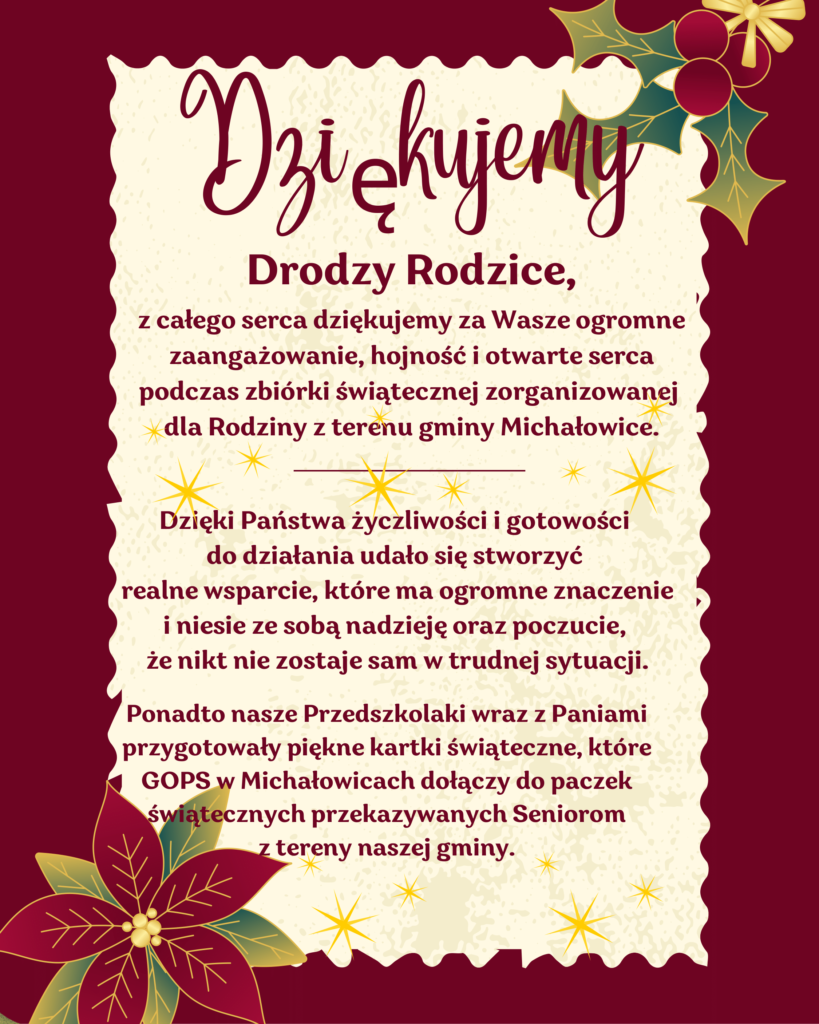 Dziękujemy

Drodzy Rodzice,

z całego serca dziękujemy za Wasze ogromne zaangażowanie, hojność i otwarte serca podczas zbiórki świątecznej zorganizowanej dla Rodziny z terenu gminy Michałowice.

Dzięki Państwa życzliwości i gotowości do działania udało się stworzyć realne wsparcie, które ma ogromne znaczenie i niesie ze sobą nadzieję oraz poczucie, że nikt nie zostaje sam w trudnej sytuacji.

Ponadto nasze Przedszkolaki wraz z Paniami przygotowały piękne kartki świąteczne, które GOPS w Michałowicach dołączy do paczek świątecznych przekazywanych Seniorom z tereny naszej gminy.